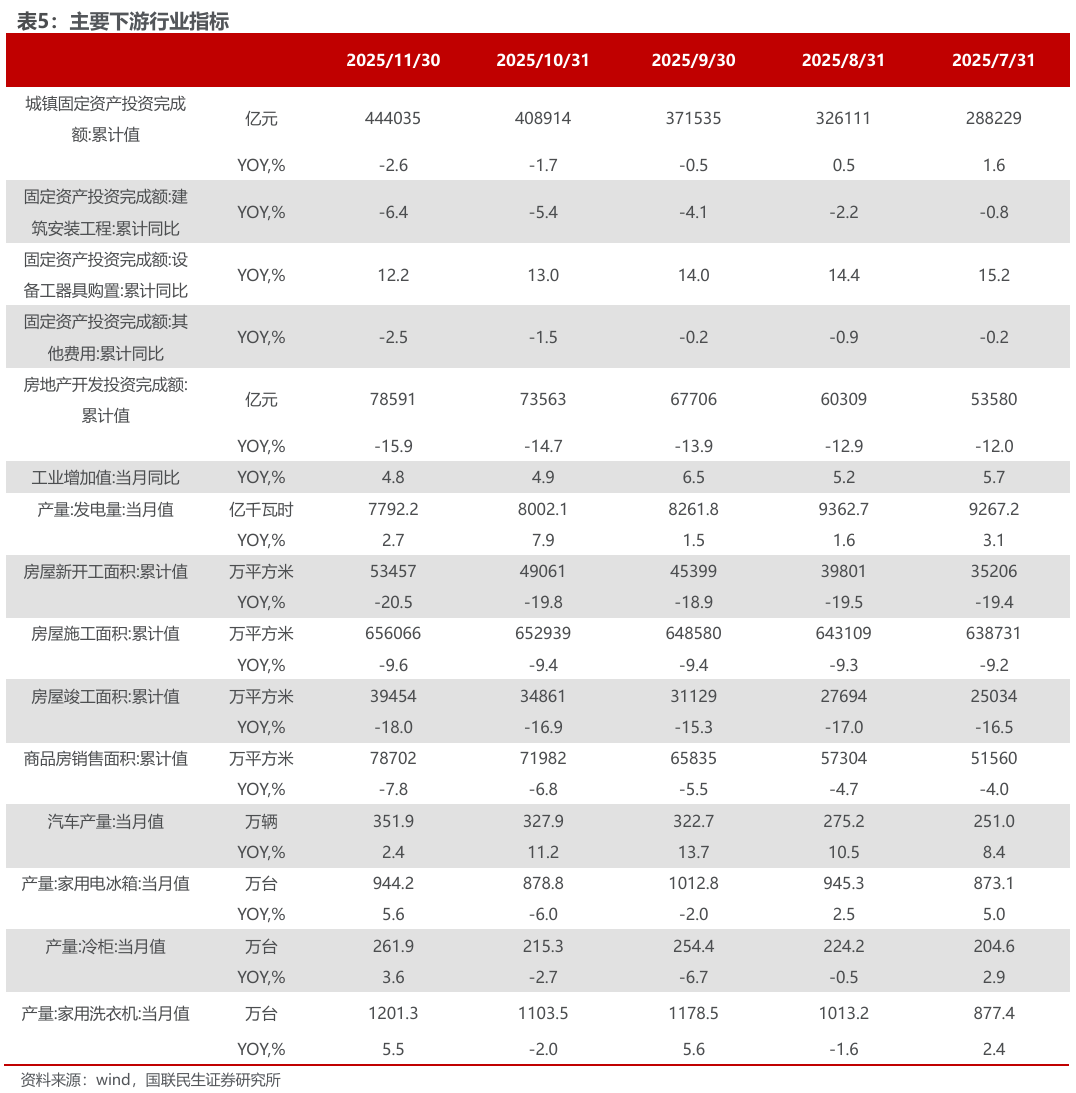 表5：主要下游行业指标

|  |  | 2025/11/30 | 2025/10/31 | 2025/9/30 | 2025/8/31 | 2025/7/31 |
|---|---|---|---|---|---|---|
| 城镇固定资产投资完成额:累计值 | 亿元 | 444035 | 408914 | 371535 | 326111 | 288229 |
|  | YOY,% | -2.6 | -1.7 | -0.5 | 0.5 | 1.6 |
| 固定资产投资完成额:建筑安装工程:累计同比 | YOY,% | -6.4 | -5.4 | -4.1 | -2.2 | -0.8 |
| 固定资产投资完成额:设备工器具购置:累计同比 | YOY,% | 12.2 | 13.0 | 14.0 | 14.4 | 15.2 |
| 固定资产投资完成额:其他费用:累计同比 | YOY,% | -2.5 | -1.5 | -0.2 | -0.9 | -0.2 |
| 房地产开发投资完成额:累计值 | 亿元 | 78591 | 73563 | 67706 | 60309 | 53580 |
|  | YOY,% | -15.9 | -14.7 | -13.9 | -12.9 | -12.0 |
| 工业增加值:当月同比 | YOY,% | 4.8 | 4.9 | 6.5 | 5.2 | 5.7 |
| 产量:发电量:当月值 | 亿千瓦时 | 7792.2 | 8002.1 | 8261.8 | 9362.7 | 9267.2 |
|  | YOY,% | 2.7 | 7.9 | 1.5 | 1.6 | 3.1 |
| 房屋新开工面积:累计值 | 万平方米 | 53457 | 49061 | 45399 | 39801 | 35206 |
|  | YOY,% | -20.5 | -19.8 | -18.9 | -19.5 | -19.4 |
| 房屋施工面积:累计值 | 万平方米 | 656066 | 652939 | 648580 | 643109 | 638731 |
|  | YOY,% | -9.6 | -9.4 | -9.4 | -9.3 | -9.2 |
| 房屋竣工面积:累计值 | 万平方米 | 39454 | 34861 | 31129 | 27694 | 25034 |
|  | YOY,% | -18.0 | -16.9 | -15.3 | -17.0 | -16.5 |
| 商品房销售面积:累计值 | 万平方米 | 78702 | 71982 | 65835 | 57304 | 51560 |
|  | YOY,% | -7.8 | -6.8 | -5.5 | -4.7 | -4.0 |
| 汽车产量:当月值 | 万辆 | 351.9 | 327.9 | 322.7 | 275.2 | 251.0 |
|  | YOY,% | 2.4 | 11.2 | 13.7 | 10.5 | 8.4 |
| 产量:家用电冰箱:当月值 | 万台 | 944.2 | 878.8 | 1012.8 | 945.3 | 873.1 |
|  | YOY,% | 5.6 | -6.0 | -2.0 | 2.5 | 5.0 |
| 产量:冷柜:当月值 | 万台 | 261.9 | 215.3 | 254.4 | 224.2 | 204.6 |
|  | YOY,% | 3.6 | -2.7 | -6.7 | -0.5 | 2.9 |
| 产量:家用洗衣机:当月值 | 万台 | 1201.3 | 1103.5 | 1178.5 | 1013.2 | 877.4 |
|  | YOY,% | 5.5 | -2.0 | 5.6 | -1.6 | 2.4 |

资料来源：wind，国联民生证券研究所